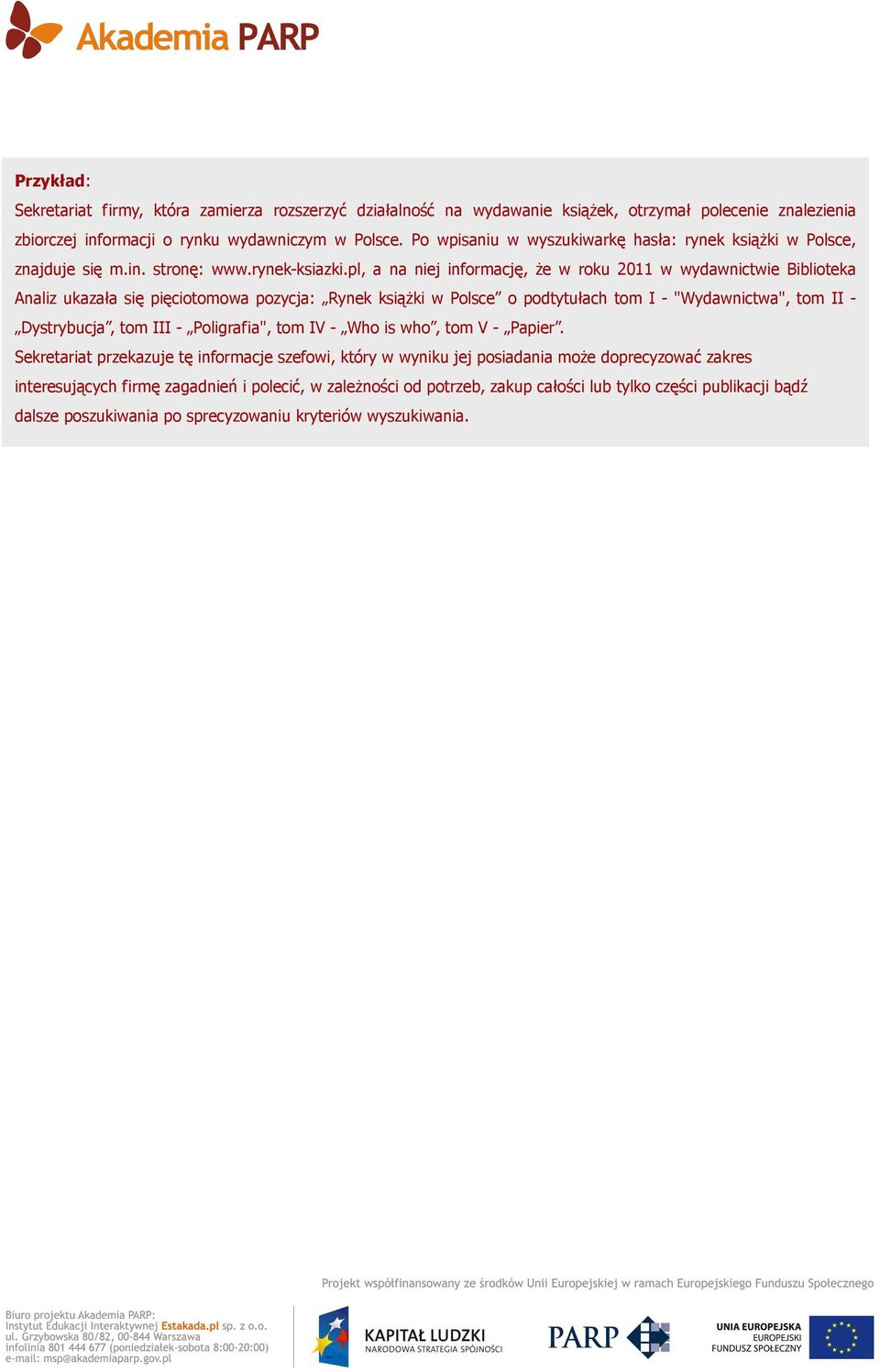 Akademia PARP

Przykład:

Sekretariat firmy, która zamierza rozszerzyć działalność na wydawanie książek, otrzymał polecenie znalezienia zbiorczej informacji o rynku wydawniczym w Polsce. Po wpisaniu w wyszukiwarkę hasła: rynek książki w Polsce, znajduje się m.in. stronę: www.rynek-ksiazki.pl, a na niej informację, że w roku 2011 w wydawnictwie Biblioteka Analiz ukazała się pięciotomowa pozycja: „Rynek książki w Polsce” o podtytułach tom I - "Wydawnictwa", tom II - „Dystrybucja”, tom III - „Poligrafia", tom IV - „Who is who”, tom V - „Papier”.

Sekretariat przekazuje tę informacje szefowi, który w wyniku jej posiadania może doprecyzować zakres interesujących firmę zagadnień i polecić, w zależności od potrzeb, zakup całości lub tylko części publikacji bądź dalsze poszukiwania po sprecyzowaniu kryteriów wyszukiwania.

Projekt współfinansowany ze środków Unii Europejskiej w ramach Europejskiego Funduszu Społecznego

Biuro projektu Akademia PARP:
Instytut Edukacji Interaktywnej Estakada.pl sp. z o.o.
ul. Grzybowska 80/82, 00-844 Warszawa
infolinia 801 444 677 (poniedziałek-sobota 8:00-20:00)
e-mail: msp@akademiaparp.gov.pl

KAPITAŁ LUDZKI
NARODOWA STRATEGIA SPÓJNOŚCI

PARP

UNIA EUROPEJSKA
EUROPEJSKI
FUNDUSZ SPOŁECZNY